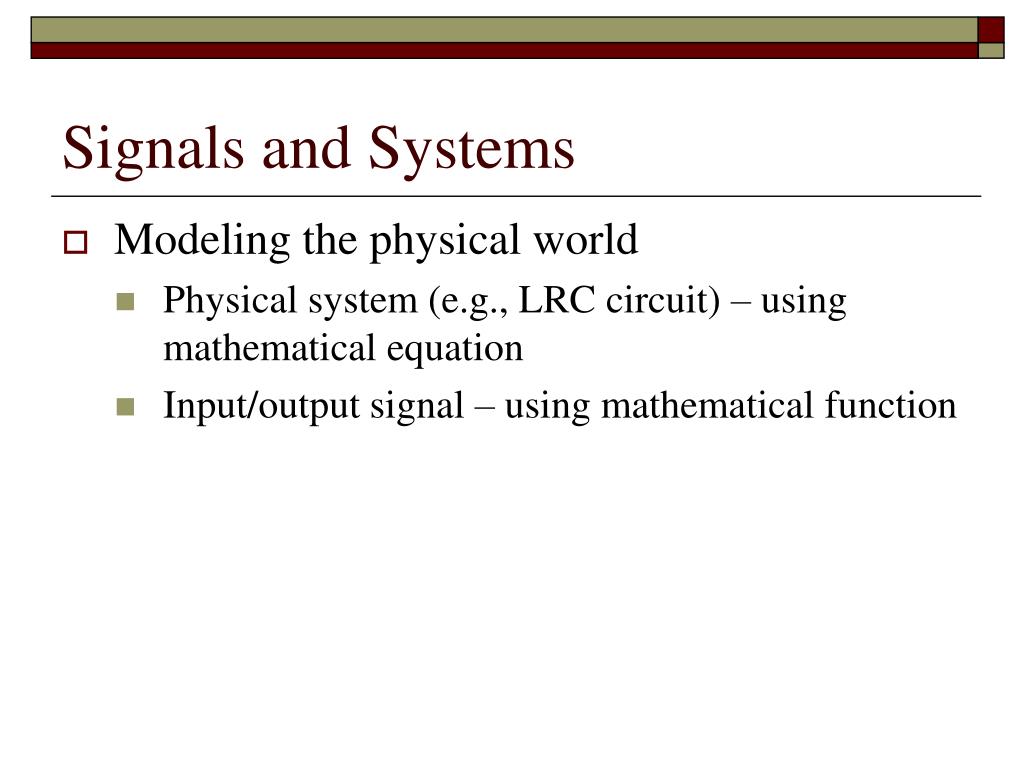 Signals and Systems

Modeling the physical world

Physical system (e.g., LRC circuit) – using mathematical equation

Input/output signal – using mathematical function